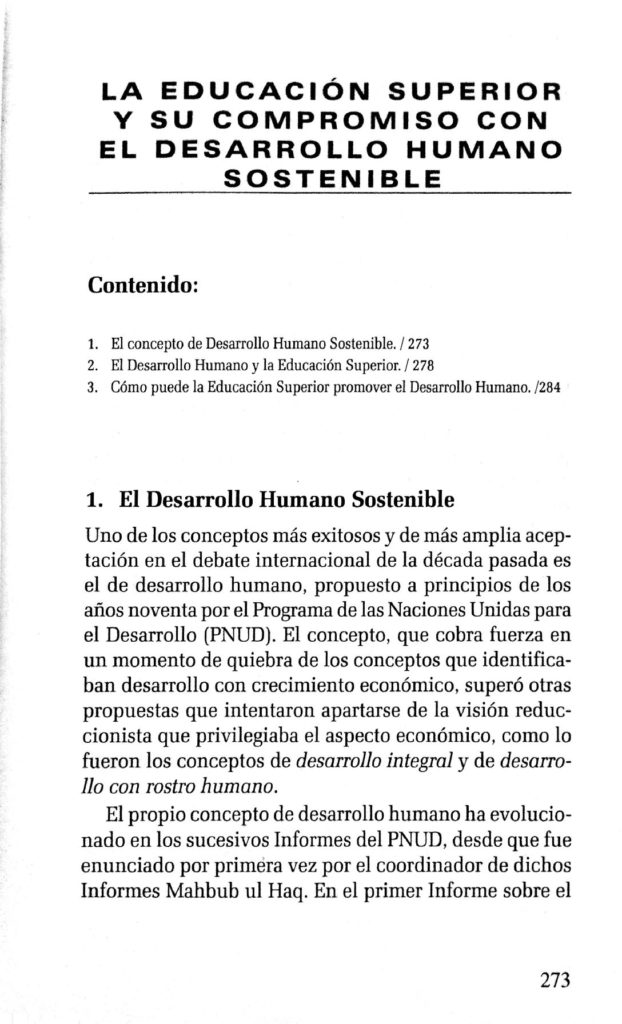 LA EDUCACIÓN SUPERIOR Y SU COMPROMISO CON EL DESARROLLO HUMANO SOSTENIBLE

Contenido:

1. El concepto de Desarrollo Humano Sostenible. / 273
2. El Desarrollo Humano y la Educación Superior. / 278
3. Cómo puede la Educación Superior promover el Desarrollo Humano. /284

1. El Desarrollo Humano Sostenible

Uno de los conceptos más exitosos y de más amplia aceptación en el debate internacional de la década pasada es el de desarrollo humano, propuesto a principios de los años noventa por el Programa de las Naciones Unidas para el Desarrollo (PNUD). El concepto, que cobra fuerza en un momento de quiebra de los conceptos que identificaban desarrollo con crecimiento económico, superó otras propuestas que intentaron apartarse de la visión reduccionista que privilegiaba el aspecto económico, como lo fueron los conceptos de desarrollo integral y de desarrollo con rostro humano.

El propio concepto de desarrollo humano ha evolucionado en los sucesivos Informes del PNUD, desde que fue enunciado por primera vez por el coordinador de dichos Informes Mahbub ul Haq. En el primer Informe sobre el

273